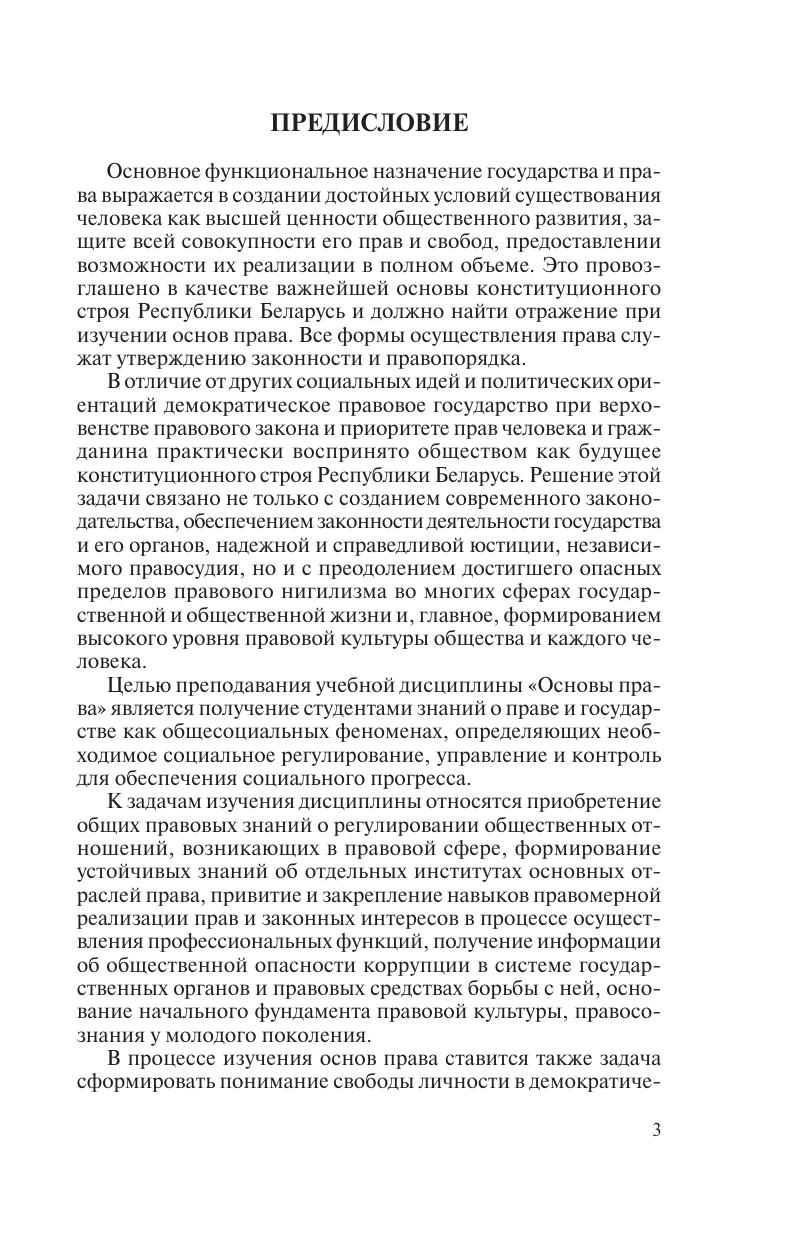 ПРЕДИСЛОВИЕ

Основное функциональное назначение государства и права выражается в создании достойных условий существования человека как высшей ценности общественного развития, защите всей совокупности его прав и свобод, предоставлении возможности их реализации в полном объеме. Это провозглашено в качестве важнейшей основы конституционного строя Республики Беларусь и должно найти отражение при изучении основ права. Все формы осуществления права служат утверждению законности и правопорядка.

В отличие от других социальных идей и политических ориентаций демократическое правовое государство при верховенстве правового закона и приоритете прав человека и гражданина практически воспринято обществом как будущее конституционного строя Республики Беларусь. Решение этой задачи связано не только с созданием современного законодательства, обеспечением законности деятельности государства и его органов, надежной и справедливой юстиции, независимого правосудия, но и с преодолением достигшего опасных пределов правового нигилизма во многих сферах государственной и общественной жизни и, главное, формированием высокого уровня правовой культуры общества и каждого человека.

Целью преподавания учебной дисциплины «Основы права» является получение студентами знаний о праве и государстве как общесоциальных феноменах, определяющих необходимое социальное регулирование, управление и контроль для обеспечения социального прогресса.

К задачам изучения дисциплины относятся приобретение общих правовых знаний о регулировании общественных отношений, возникающих в правовой сфере, формирование устойчивых знаний об отдельных институтах основных отраслей права, привитие и закрепление навыков правомерной реализации прав и законных интересов в процессе осуществления профессиональных функций, получение информации об общественной опасности коррупции в системе государственных органов и правовых средствах борьбы с ней, основание начального фундамента правовой культуры, правосознания у молодого поколения.

В процессе изучения основ права ставится также задача сформировать понимание свободы личности в демократиче-

3